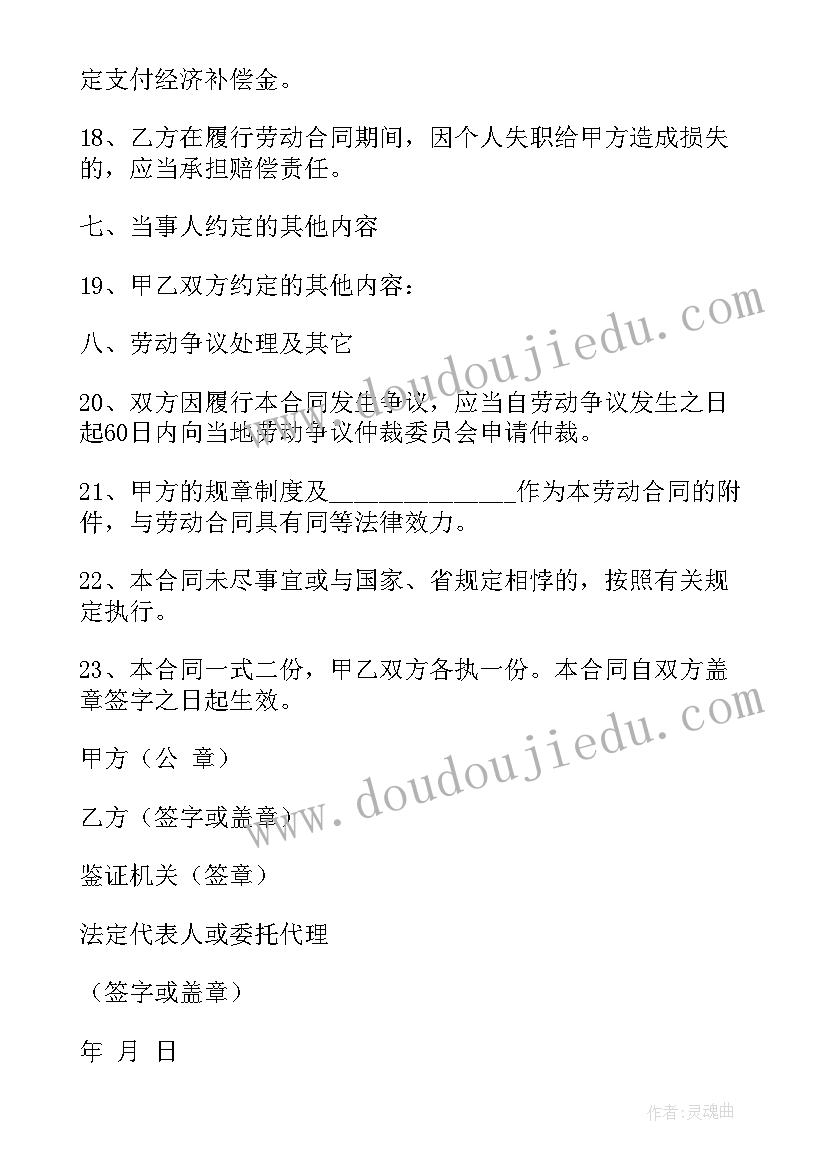 定支付经济补偿金。

18、乙方在履行劳动合同期间，因个人失职给甲方造成损失的，应当承担赔偿责任。

七、当事人约定的其他内容

19、甲乙双方约定的其他内容：

八、劳动争议处理及其它

20、双方因履行本合同发生争议，应当自劳动争议发生之日起60日内向当地劳动争议仲裁委员会申请仲裁。

21、甲方的规章制度及______________作为本劳动合同的附件，与劳动合同具有同等法律效力。

22、本合同未尽事宜或与国家、省规定相悖的，按照有关规定执行。

23、本合同一式二份，甲乙双方各执一份。本合同自双方盖章签字之日起生效。

甲方（公 章）

乙方（签字或盖章）

鉴证机关（签章）

法定代表人或委托代理

（签字或盖章）

年 月 日

www.doudoujiedu.com

www.doudoujiedu.com

作者：灵魂曲